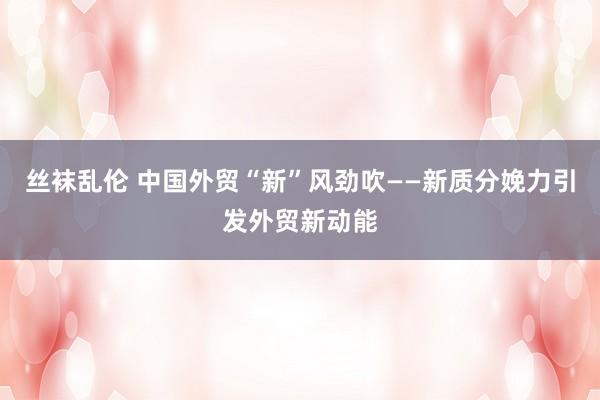 丝袜乱伦 中国外贸“新”风劲吹——新质分娩力引发外贸新动能